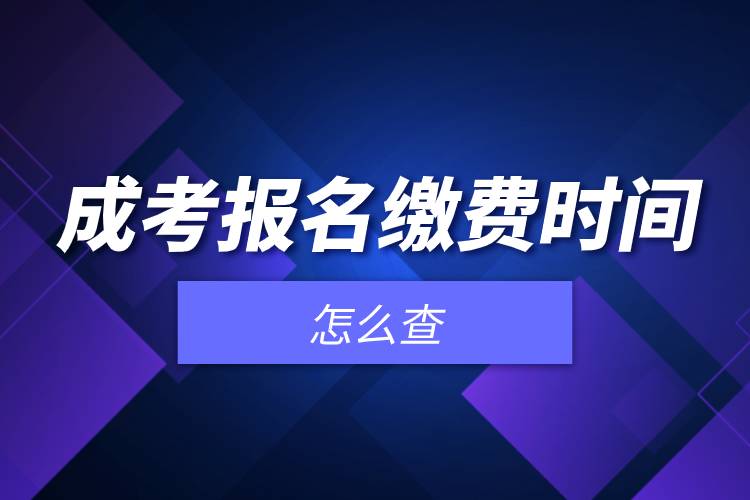 成考报名缴费时间

怎么查